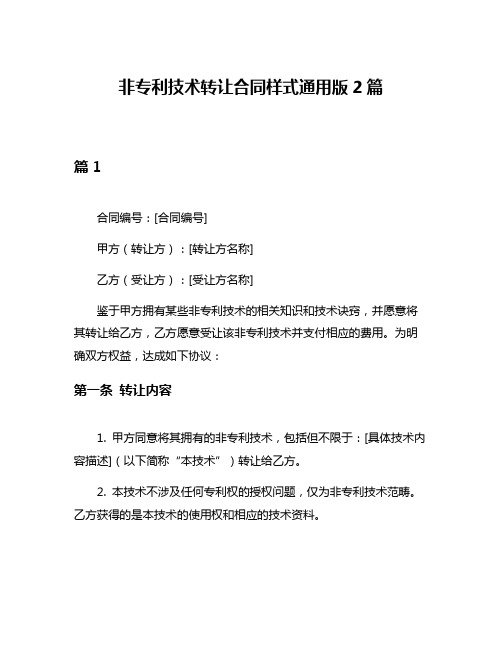 非专利技术转让合同样式通用版 2 篇

篇 1

合同编号：[合同编号]

甲方（转让方）：[转让方名称]

乙方（受让方）：[受让方名称]

鉴于甲方拥有某些非专利技术的相关知识和技术诀窍，并愿意将其转让给乙方，乙方愿意受让该非专利技术并支付相应的费用。为明确双方权益，达成如下协议：

第一条 转让内容

1. 甲方同意将其拥有的非专利技术，包括但不限于：[具体技术内容描述]（以下简称“本技术”）转让给乙方。

2. 本技术不涉及任何专利权的授权问题，仅为非专利技术范畴。乙方获得的是本技术的使用权和相应的技术资料。